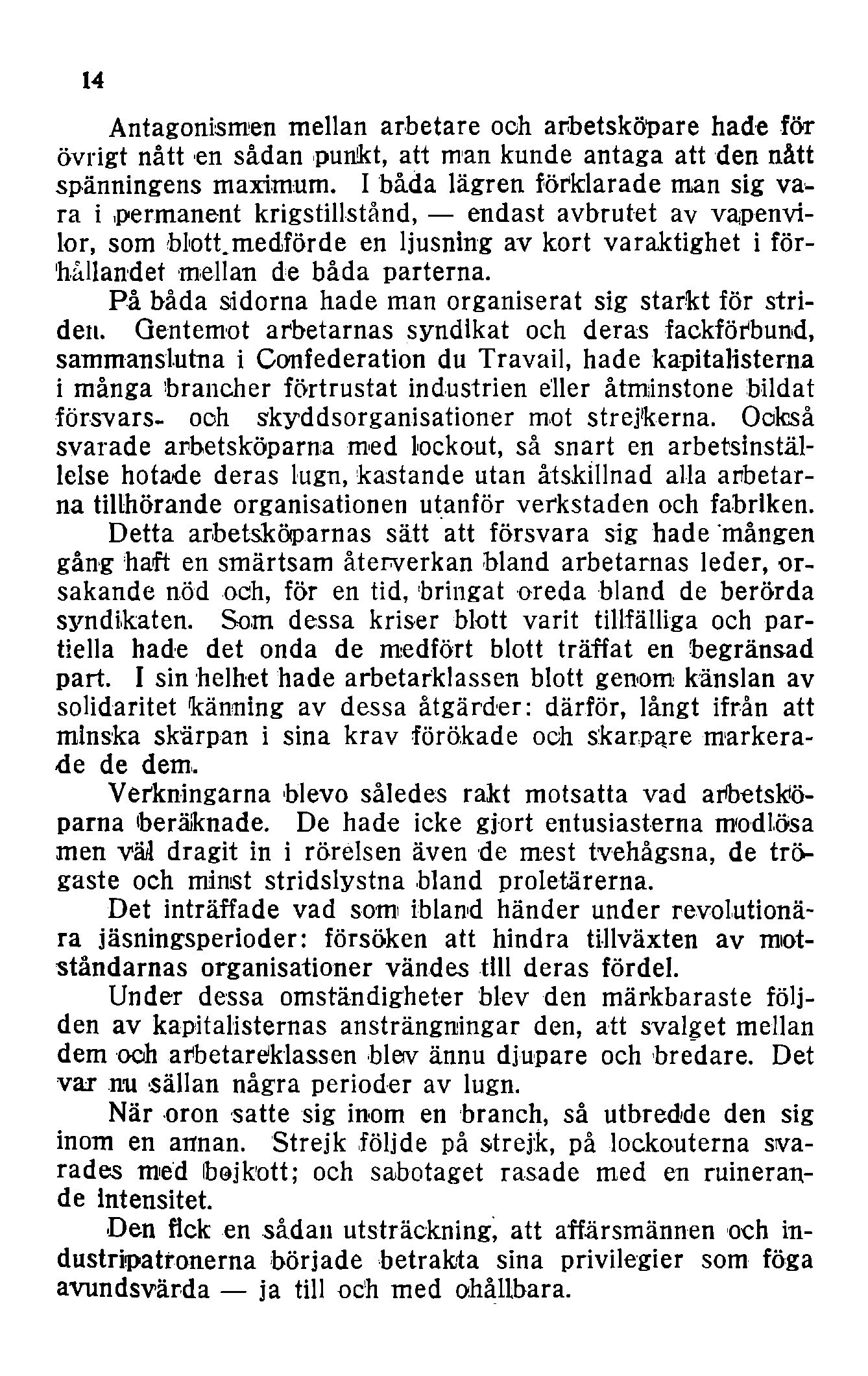 14

Antagonismen mellan arbetare och arbetsköpare hade för övrigt nått en sådan punkt, att man kunde antaga att den nått spänningens maximum. I båda lägren förklarade man sig vara i permanent krigstillstånd, — endast avbrutet av vapenvilor, som blott medförde en ljusning av kort varaktighet i förhållandet mellan de båda parterna.

På båda sidorna hade man organiserat sig starkt för striden. Gentemot arbetarnas syndikat och deras fackförbund, sammanslutna i Confederation du Travail, hade kapitalisterna i många brancher förtrustat industrien eller åtminstone bildat försvars- och skyddsorganisationer mot strejkerna. Också svarade arbetsköparna med lockout, så snart en arbetsinställelse hotade deras lugn, kastande utan åtskillnad alla arbetarna tillhörande organisationen utanför verkstaden och fabriken. Detta arbetsköparnas sätt att försvara sig hade mången gång haft en smärtsam återverkan bland arbetarnas leder, orsakande nöd och, för en tid, bringat oreda bland de berörda syndikaten. Som dessa kriser blott varit tillfälliga och partiella hade det onda de medfört blott träffat en begränsad part. I sin helhet hade arbetarklassen blott genom känslan av solidaritet känning av dessa åtgärder: därför, långt ifrån att minska skärpan i sina krav förökade och skarpare markerade de dem.

Verkningarna blevo således rakt motsatta vad arbetsköparna beräknade. De hade icke gjort entusiasterna modlösa men väl dragit in i rörelsen även de mest tvehågsna, de trögaste och minst stridslystna bland proletärerna.

Det inträffade vad som ibland händer under revolutionära jäsningsperioder: försöken att hindra tillväxten av motståndarnas organisationer vändes till deras fördel.

Under dessa omständigheter blev den märkbaraste följden av kapitalisternas ansträngningar den, att svalget mellan dem och arbetareklassen blev ännu djupare och bredare. Det var nu sällan några perioder av lugn.

När oron satte sig inom en branch, så utbredde den sig inom en annan. Strejk följde på strejk, på lockouterna svarades med bojkott; och sabotaget rasade med en ruinerande intensitet.

Den fick en sådan utsträckning, att affärsmännen och industripatronerna började betrakta sina privilegier som föga avundsvärda — ja till och med ohållbara.